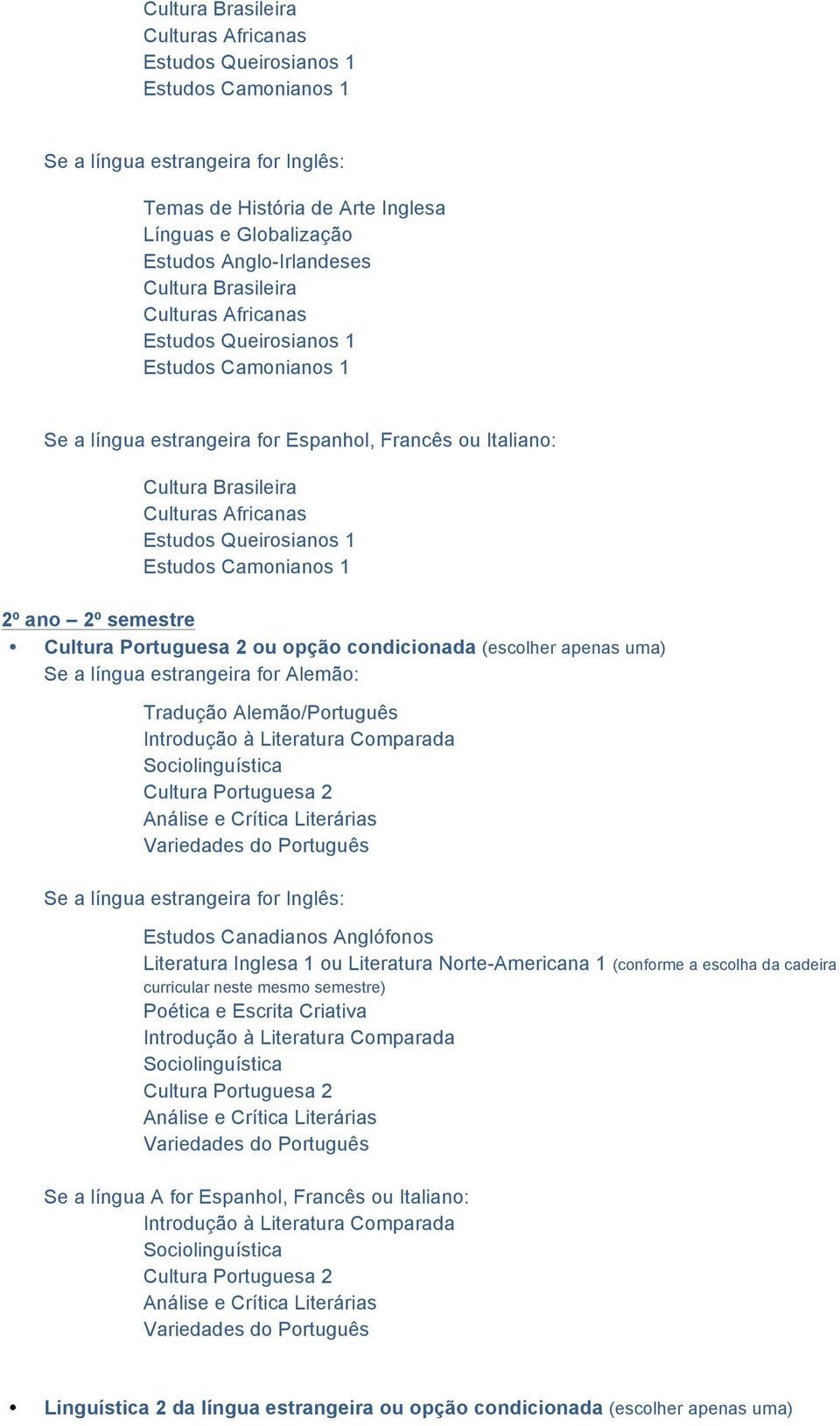 Cultura Brasileira
Culturas Africanas
Estudos Queirosianos 1
Estudos Camonianos 1

Se a língua estrangeira for Inglês:

Temas de História de Arte Inglesa
Línguas e Globalização
Estudos Anglo-Irlandeses
Cultura Brasileira
Culturas Africanas
Estudos Queirosianos 1
Estudos Camonianos 1

Se a língua estrangeira for Espanhol, Francês ou Italiano:

Cultura Brasileira
Culturas Africanas
Estudos Queirosianos 1
Estudos Camonianos 1

2º ano – 2º semestre

• Cultura Portuguesa 2 ou opção condicionada (escolher apenas uma)

Se a língua estrangeira for Alemão:

Tradução Alemão/Português
Introdução à Literatura Comparada
Sociolinguística
Cultura Portuguesa 2
Análise e Crítica Literárias
Variedades do Português

Se a língua estrangeira for Inglês:

Estudos Canadianos Anglófonos
Literatura Inglesa 1 ou Literatura Norte-Americana 1 (conforme a escolha da cadeira curricular neste mesmo semestre)
Poética e Escrita Criativa
Introdução à Literatura Comparada
Sociolinguística
Cultura Portuguesa 2
Análise e Crítica Literárias
Variedades do Português

Se a língua A for Espanhol, Francês ou Italiano:
Introdução à Literatura Comparada
Sociolinguística
Cultura Portuguesa 2
Análise e Crítica Literárias
Variedades do Português

• Linguística 2 da língua estrangeira ou opção condicionada (escolher apenas uma)